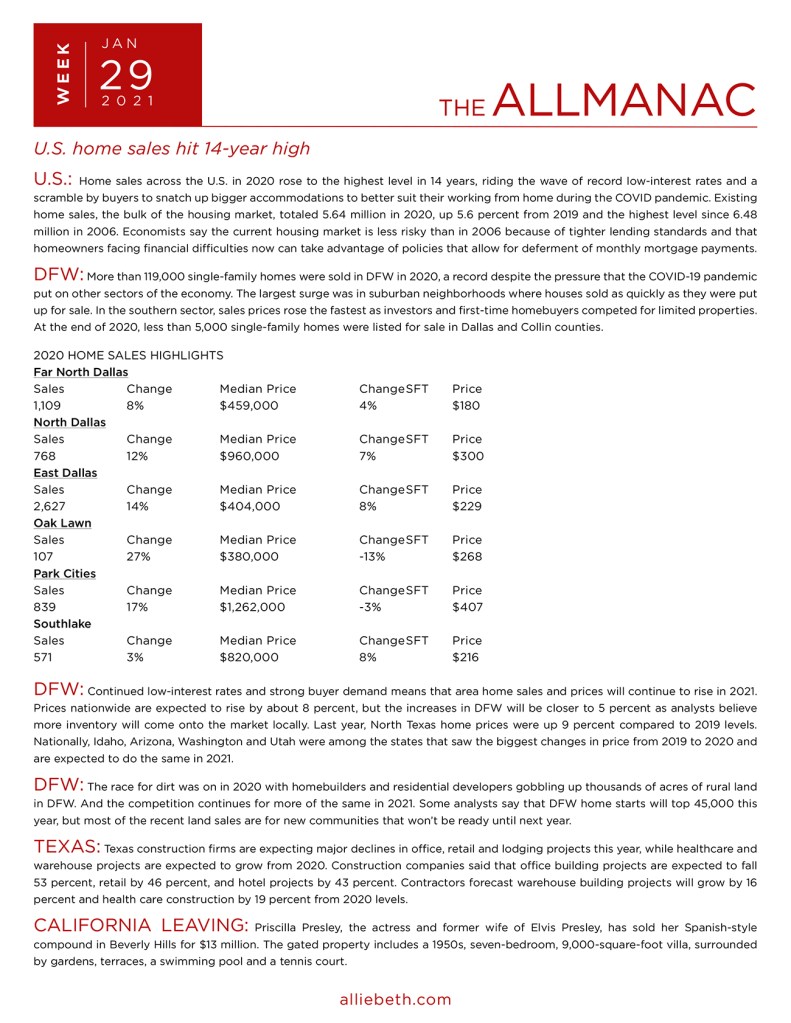 WEEK JAN 29 2021

THE ALLMANAC

U.S. home sales hit 14-year high

U.S.: Home sales across the U.S. in 2020 rose to the highest level in 14 years, riding the wave of record low-interest rates and a scramble by buyers to snatch up bigger accommodations to better suit their working from home during the COVID pandemic. Existing home sales, the bulk of the housing market, totaled 5.64 million in 2020, up 5.6 percent from 2019 and the highest level since 6.48 million in 2006. Economists say the current housing market is less risky than in 2006 because of tighter lending standards and that homeowners facing financial difficulties now can take advantage of policies that allow for deferment of monthly mortgage payments.

DFW: More than 119,000 single-family homes were sold in DFW in 2020, a record despite the pressure that the COVID-19 pandemic put on other sectors of the economy. The largest surge was in suburban neighborhoods where houses sold as quickly as they were put up for sale. In the southern sector, sales prices rose the fastest as investors and first-time homebuyers competed for limited properties. At the end of 2020, less than 5,000 single-family homes were listed for sale in Dallas and Collin counties.

2020 HOME SALES HIGHLIGHTS

Far North Dallas

| Sales | Change | Median Price | ChangeSFT | Price |
|---|---|---|---|---|
| 1,109 | 8% | $459,000 | 4% | $180 |

North Dallas

| Sales | Change | Median Price | ChangeSFT | Price |
|---|---|---|---|---|
| 768 | 12% | $960,000 | 7% | $300 |

East Dallas

| Sales | Change | Median Price | ChangeSFT | Price |
|---|---|---|---|---|
| 2,627 | 14% | $404,000 | 8% | $229 |

Oak Lawn

| Sales | Change | Median Price | ChangeSFT | Price |
|---|---|---|---|---|
| 107 | 27% | $380,000 | -13% | $268 |

Park Cities

| Sales | Change | Median Price | ChangeSFT | Price |
|---|---|---|---|---|
| 839 | 17% | $1,262,000 | -3% | $407 |

Southlake

| Sales | Change | Median Price | ChangeSFT | Price |
|---|---|---|---|---|
| 571 | 3% | $820,000 | 8% | $216 |

DFW: Continued low-interest rates and strong buyer demand means that area home sales and prices will continue to rise in 2021. Prices nationwide are expected to rise by about 8 percent, but the increases in DFW will be closer to 5 percent as analysts believe more inventory will come onto the market locally. Last year, North Texas home prices were up 9 percent compared to 2019 levels. Nationally, Idaho, Arizona, Washington and Utah were among the states that saw the biggest changes in price from 2019 to 2020 and are expected to do the same in 2021.

DFW: The race for dirt was on in 2020 with homebuilders and residential developers gobbling up thousands of acres of rural land in DFW. And the competition continues for more of the same in 2021. Some analysts say that DFW home starts will top 45,000 this year, but most of the recent land sales are for new communities that won't be ready until next year.

TEXAS: Texas construction firms are expecting major declines in office, retail and lodging projects this year, while healthcare and warehouse projects are expected to grow from 2020. Construction companies said that office building projects are expected to fall 53 percent, retail by 46 percent, and hotel projects by 43 percent. Contractors forecast warehouse building projects will grow by 16 percent and health care construction by 19 percent from 2020 levels.

CALIFORNIA LEAVING: Priscilla Presley, the actress and former wife of Elvis Presley, has sold her Spanish-style compound in Beverly Hills for $13 million. The gated property includes a 1950s, seven-bedroom, 9,000-square-foot villa, surrounded by gardens, terraces, a swimming pool and a tennis court.

alliebeth.com